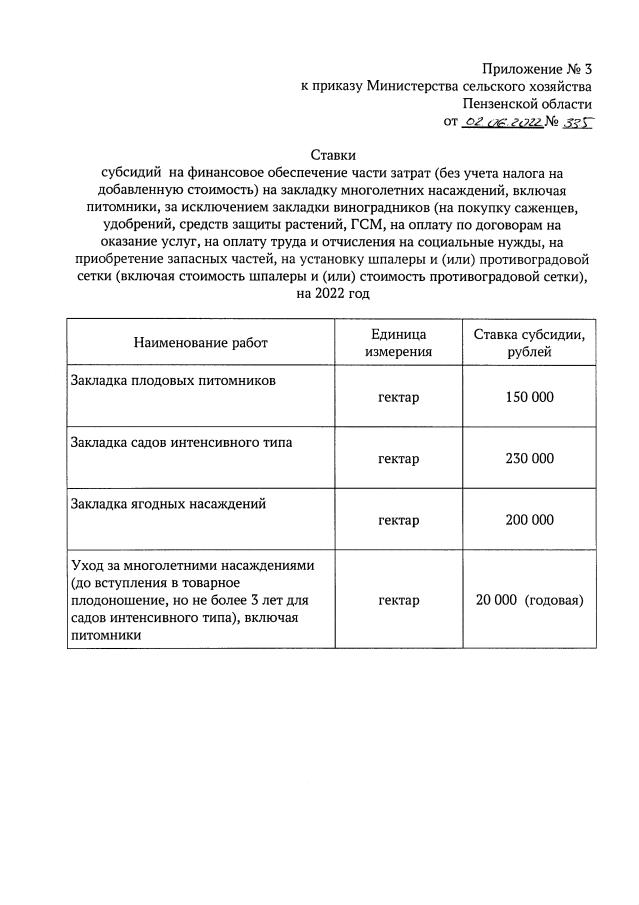 Приложение № 3
к приказу Министерства сельского хозяйства
Пензенской области
от 02.06.2022 № 335

Ставки
субсидий на финансовое обеспечение части затрат (без учета налога на добавленную стоимость) на закладку многолетних насаждений, включая питомники, за исключением закладки виноградников (на покупку саженцев, удобрений, средств защиты растений, ГСМ, на оплату по договорам на оказание услуг, на оплату труда и отчисления на социальные нужды, на приобретение запасных частей, на установку шпалеры и (или) противоградовой сетки (включая стоимость шпалеры и (или) стоимость противоградовой сетки), на 2022 год

| Наименование работ | Единица измерения | Ставка субсидии, рублей |
|---|---|---|
| Закладка плодовых питомников | гектар | 150 000 |
| Закладка садов интенсивного типа | гектар | 230 000 |
| Закладка ягодных насаждений | гектар | 200 000 |
| Уход за многолетними насаждениями (до вступления в товарное плодоношение, но не более 3 лет для садов интенсивного типа), включая питомники | гектар | 20 000 (годовая) |